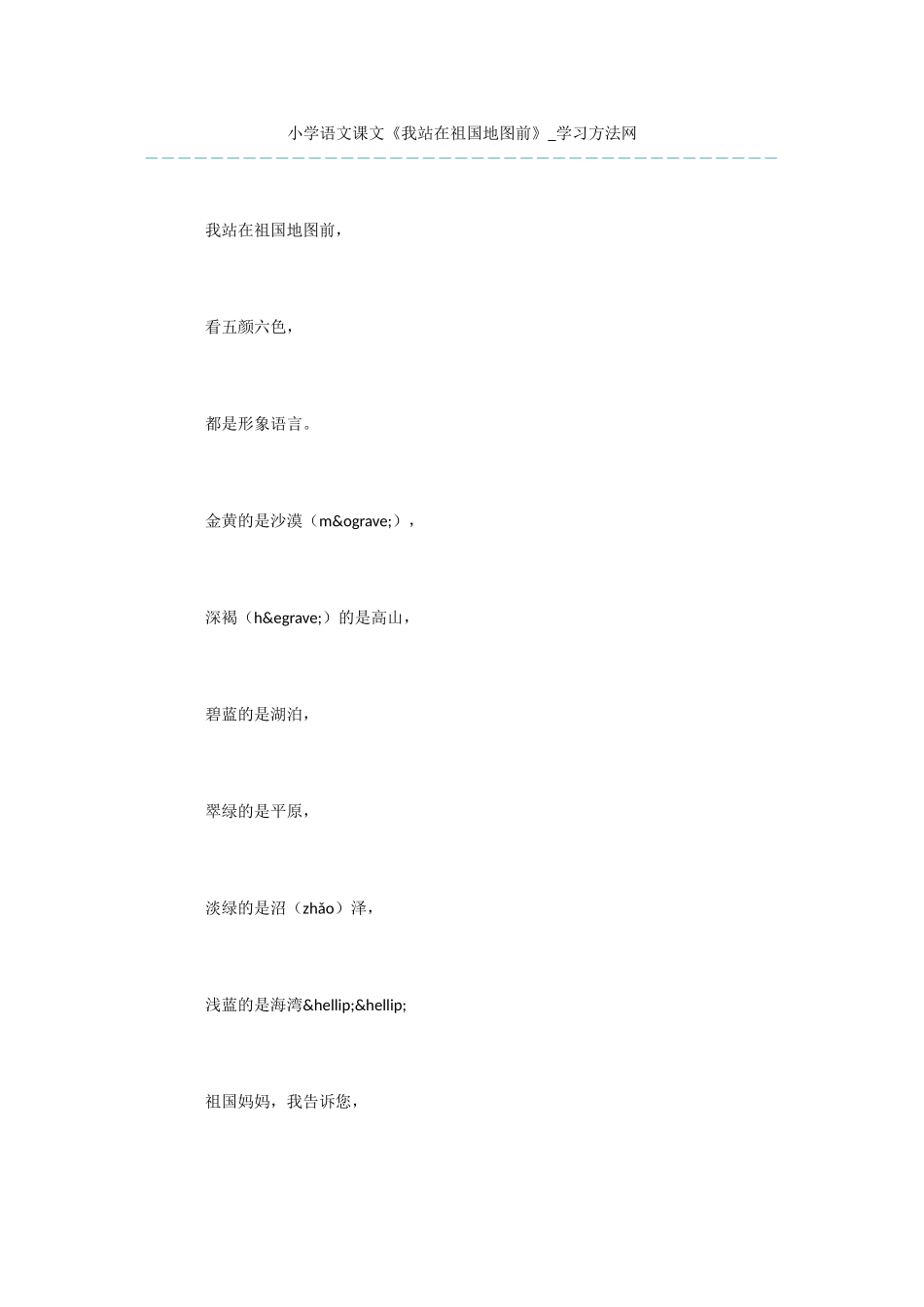 小学语文课文《我站在祖国地图前》_学习方法网

我站在祖国地图前，

看五颜六色，

都是形象语言。

金黄的是沙漠（m&ograve;），

深褐（h&egrave;）的是高山，

碧蓝的是湖泊，

翠绿的是平原，

淡绿的是沼（zhǎo）泽，

浅蓝的是海湾&hellip;&hellip;

祖国妈妈，我告诉您，